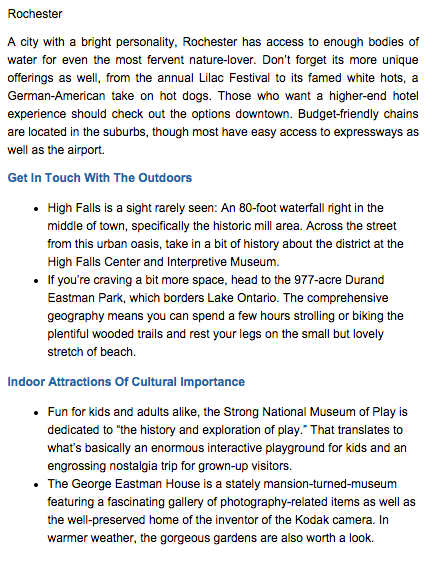 Rochester

A city with a bright personality, Rochester has access to enough bodies of water for even the most fervent nature-lover. Don't forget its more unique offerings as well, from the annual Lilac Festival to its famed white hots, a German-American take on hot dogs. Those who want a higher-end hotel experience should check out the options downtown. Budget-friendly chains are located in the suburbs, though most have easy access to expressways as well as the airport.

Get In Touch With The Outdoors

- High Falls is a sight rarely seen: An 80-foot waterfall right in the middle of town, specifically the historic mill area. Across the street from this urban oasis, take in a bit of history about the district at the High Falls Center and Interpretive Museum.
- If you're craving a bit more space, head to the 977-acre Durand Eastman Park, which borders Lake Ontario. The comprehensive geography means you can spend a few hours strolling or biking the plentiful wooded trails and rest your legs on the small but lovely stretch of beach.

Indoor Attractions Of Cultural Importance

- Fun for kids and adults alike, the Strong National Museum of Play is dedicated to "the history and exploration of play." That translates to what's basically an enormous interactive playground for kids and an engrossing nostalgia trip for grown-up visitors.
- The George Eastman House is a stately mansion-turned-museum featuring a fascinating gallery of photography-related items as well as the well-preserved home of the inventor of the Kodak camera. In warmer weather, the gorgeous gardens are also worth a look.